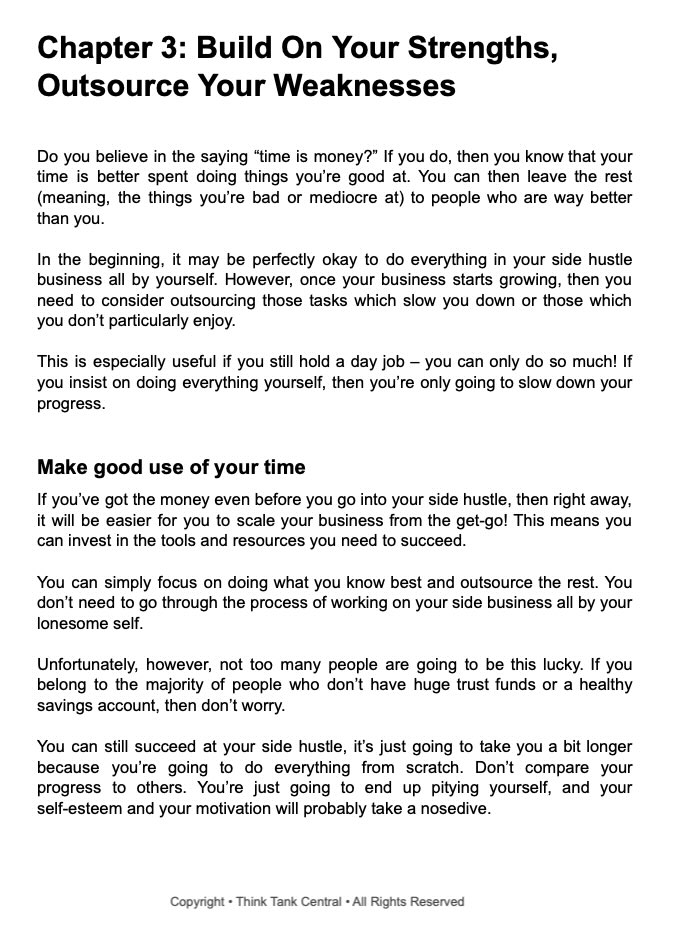 Chapter 3: Build On Your Strengths, Outsource Your Weaknesses

Do you believe in the saying “time is money?” If you do, then you know that your time is better spent doing things you’re good at. You can then leave the rest (meaning, the things you’re bad or mediocre at) to people who are way better than you.

In the beginning, it may be perfectly okay to do everything in your side hustle business all by yourself. However, once your business starts growing, then you need to consider outsourcing those tasks which slow you down or those which you don’t particularly enjoy.

This is especially useful if you still hold a day job – you can only do so much! If you insist on doing everything yourself, then you’re only going to slow down your progress.

Make good use of your time

If you’ve got the money even before you go into your side hustle, then right away, it will be easier for you to scale your business from the get-go! This means you can invest in the tools and resources you need to succeed.

You can simply focus on doing what you know best and outsource the rest. You don’t need to go through the process of working on your side business all by your lonesome self.

Unfortunately, however, not too many people are going to be this lucky. If you belong to the majority of people who don’t have huge trust funds or a healthy savings account, then don’t worry.

You can still succeed at your side hustle, it’s just going to take you a bit longer because you’re going to do everything from scratch. Don’t compare your progress to others. You’re just going to end up pitying yourself, and your self-esteem and your motivation will probably take a nosedive.

Copyright • Think Tank Central • All Rights Reserved